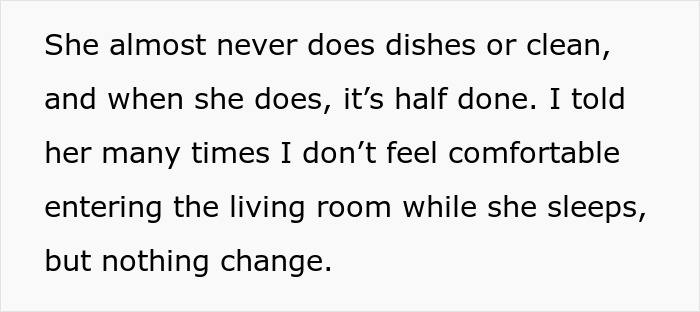 She almost never does dishes or clean, and when she does, it’s half done. I told her many times I don’t feel comfortable entering the living room while she sleeps, but nothing change.